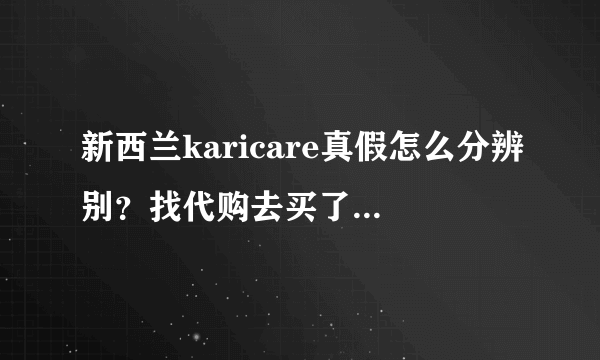 新西兰karicare真假怎么分辨别？找代购去买了...